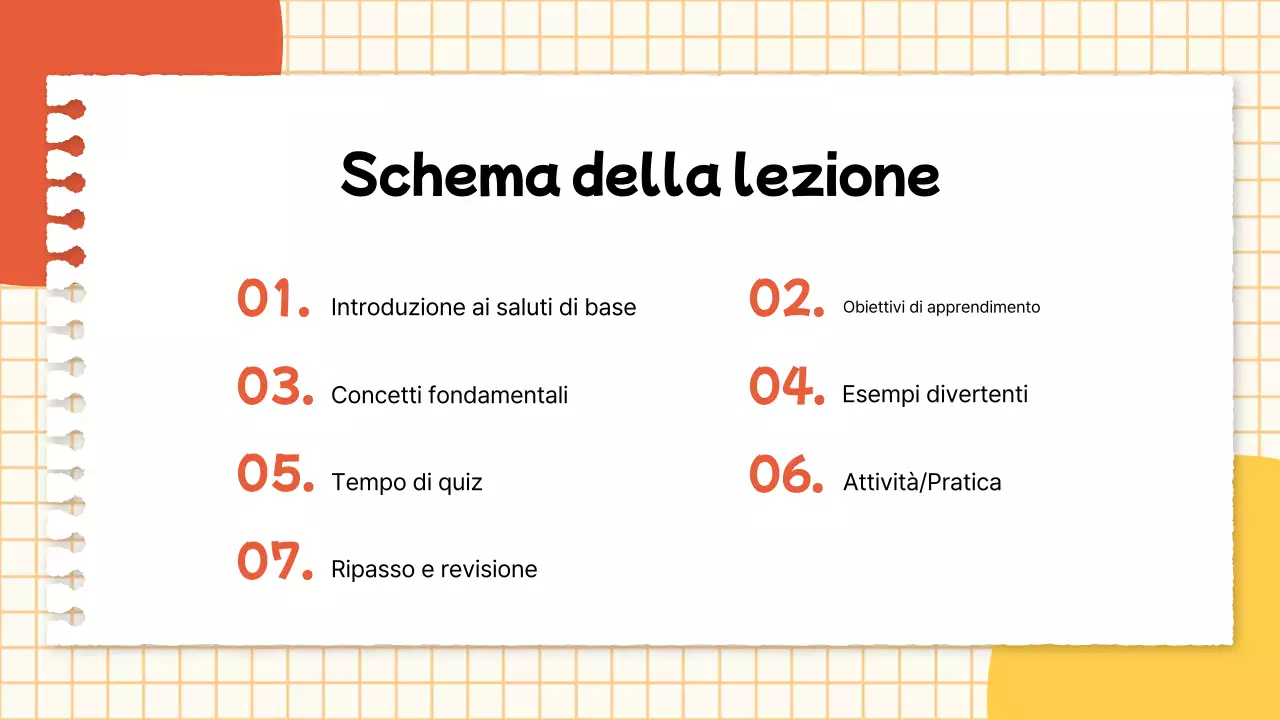 Schema della lezione

01. Introduzione ai saluti di base

02. Obiettivi di apprendimento

03. Concetti fondamentali

04. Esempi divertenti

05. Tempo di quiz

06. Attività/Pratica

07. Ripasso e revisione